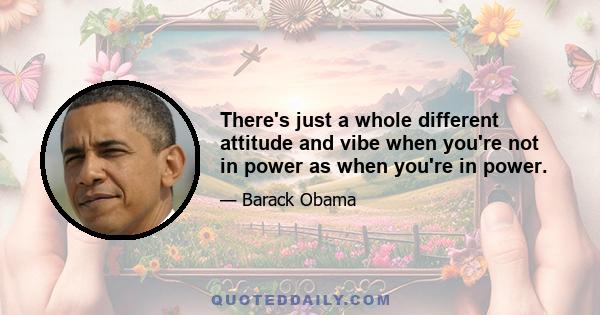 There's just a whole different attitude and vibe when you're not in power as when you're in power.

— Barack Obama

QUOTEDDAILY.COM